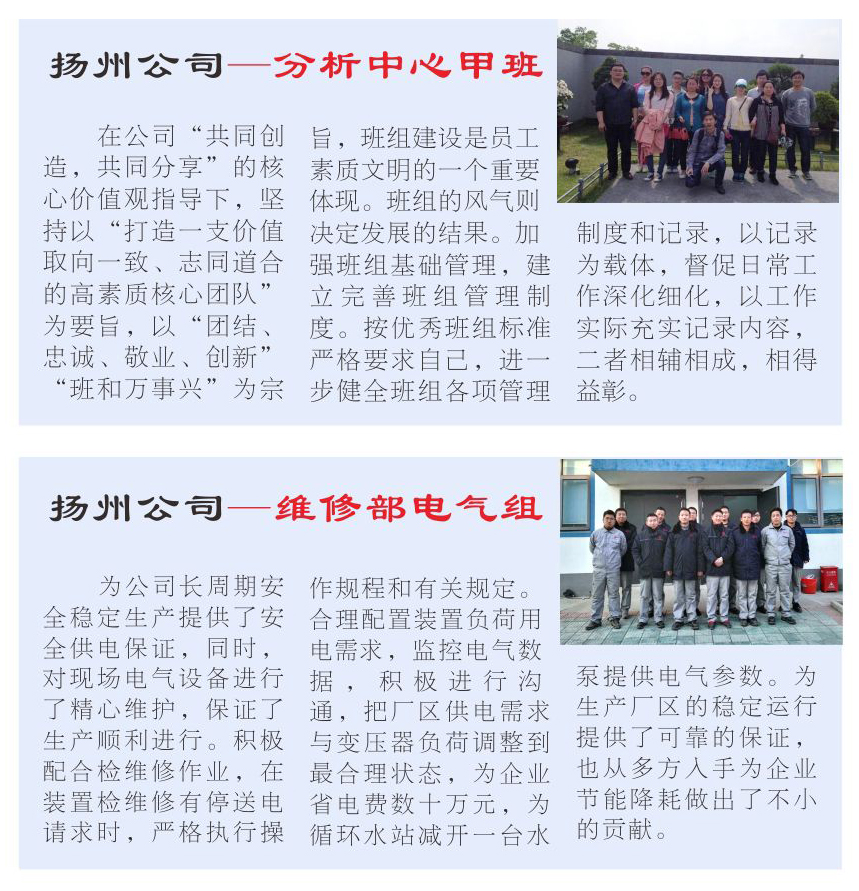 扬州公司—分析中心甲班

在公司“共同创造，共同分享”的核心价值观指导下，坚持以“打造一支价值取向一致、志同道合的高素质核心团队”为要旨，以“团结、忠诚、敬业、创新”“班和万事兴”为宗旨，班组建设是员工素质文明的一个重要体现。班组的风气则决定发展的结果。加强班组基础管理，建立完善班组管理制度。按优秀班组标准严格要求自己，进一步健全班组各项管理制度和记录，以记录为载体，督促日常工作深化细化，以工作实际充实记录内容，二者相辅相成，相得益彰。

扬州公司—维修部电气组

为公司长周期安全稳定生产提供了安全供电保证，同时，对现场电气设备进行了精心维护，保证了生产顺利进行。积极配合检维修作业，在装置检维修有停送电请求时，严格执行操作规程和有关规定。合理配置装置负荷用电需求，监控电气数据，积极进行沟通，把厂区供电需求与变压器负荷调整到最合理状态，为企业省电费数十万元，为循环水站减开一台水泵提供电气参数。为生产厂区的稳定运行提供了可靠的保证，也从多方入手为企业节能降耗做出了不小的贡献。